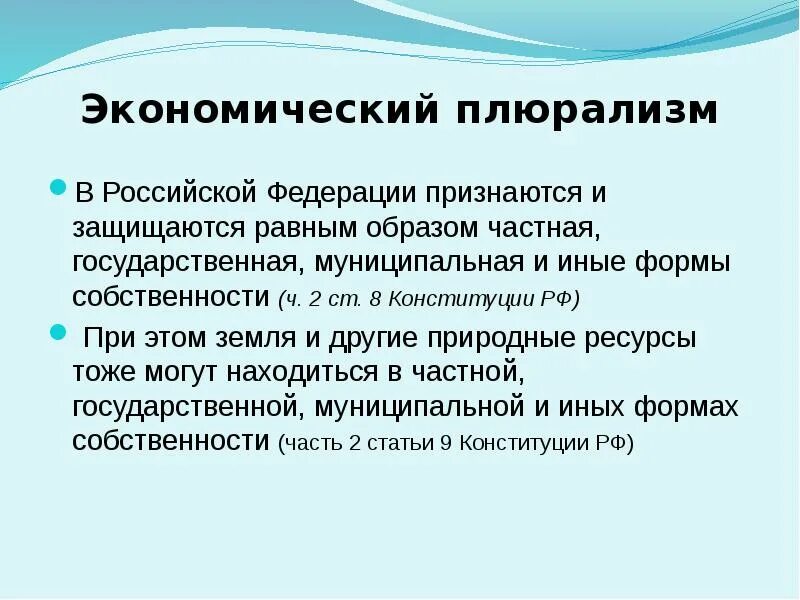 Экономический плюрализм

В Российской Федерации признаются и защищаются равным образом частная, государственная, муниципальная и иные формы собственности (ч. 2 ст. 8 Конституции РФ)

При этом земля и другие природные ресурсы тоже могут находиться в частной, государственной, муниципальной и иных формах собственности (часть 2 статьи 9 Конституции РФ)